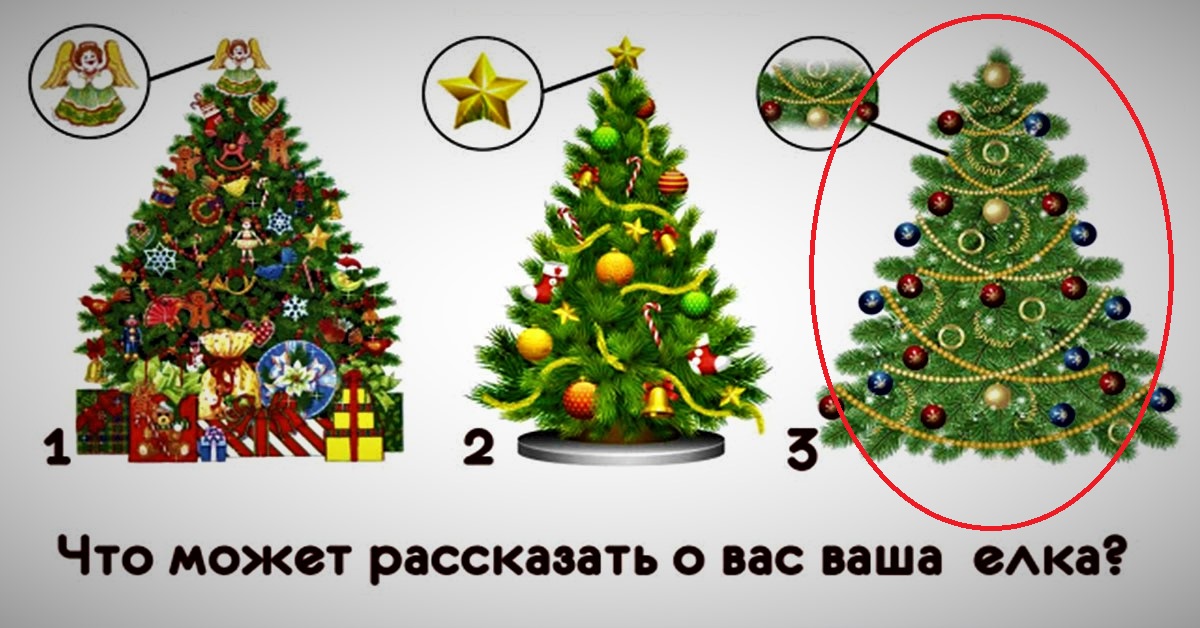 1

2

3

Что может рассказать о вас ваша елка?